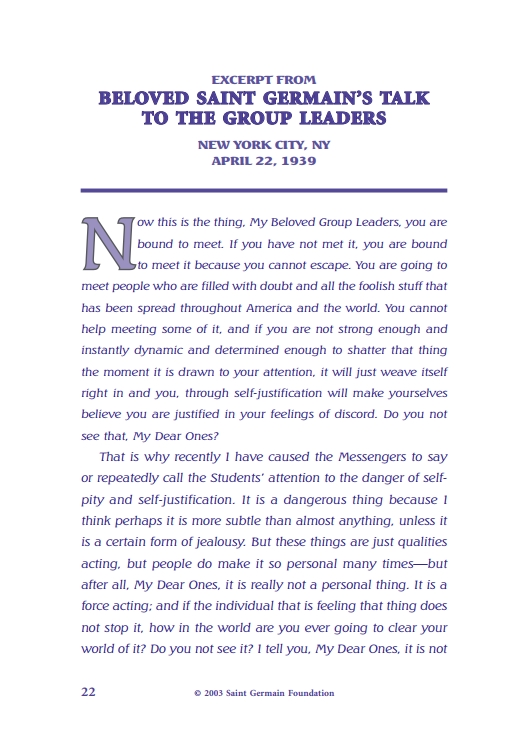 EXCERPT FROM
BELOVED SAINT GERMAIN'S TALK TO THE GROUP LEADERS

NEW YORK CITY, NY
APRIL 22, 1939

Now this is the thing, My Beloved Group Leaders, you are bound to meet. If you have not met it, you are bound to meet it because you cannot escape. You are going to meet people who are filled with doubt and all the foolish stuff that has been spread throughout America and the world. You cannot help meeting some of it, and if you are not strong enough and instantly dynamic and determined enough to shatter that thing the moment it is drawn to your attention, it will just weave itself right in and you, through self-justification will make yourselves believe you are justified in your feelings of discord. Do you not see that, My Dear Ones?

That is why recently I have caused the Messengers to say or repeatedly call the Students' attention to the danger of self-pity and self-justification. It is a dangerous thing because I think perhaps it is more subtle than almost anything, unless it is a certain form of jealousy. But these things are just qualities acting, but people do make it so personal many times—but after all, My Dear Ones, it is really not a personal thing. It is a force acting; and if the individual that is feeling that thing does not stop it, how in the world are you ever going to clear your world of it? Do you not see it? I tell you, My Dear Ones, it is not

22 © 2003 Saint Germain Foundation